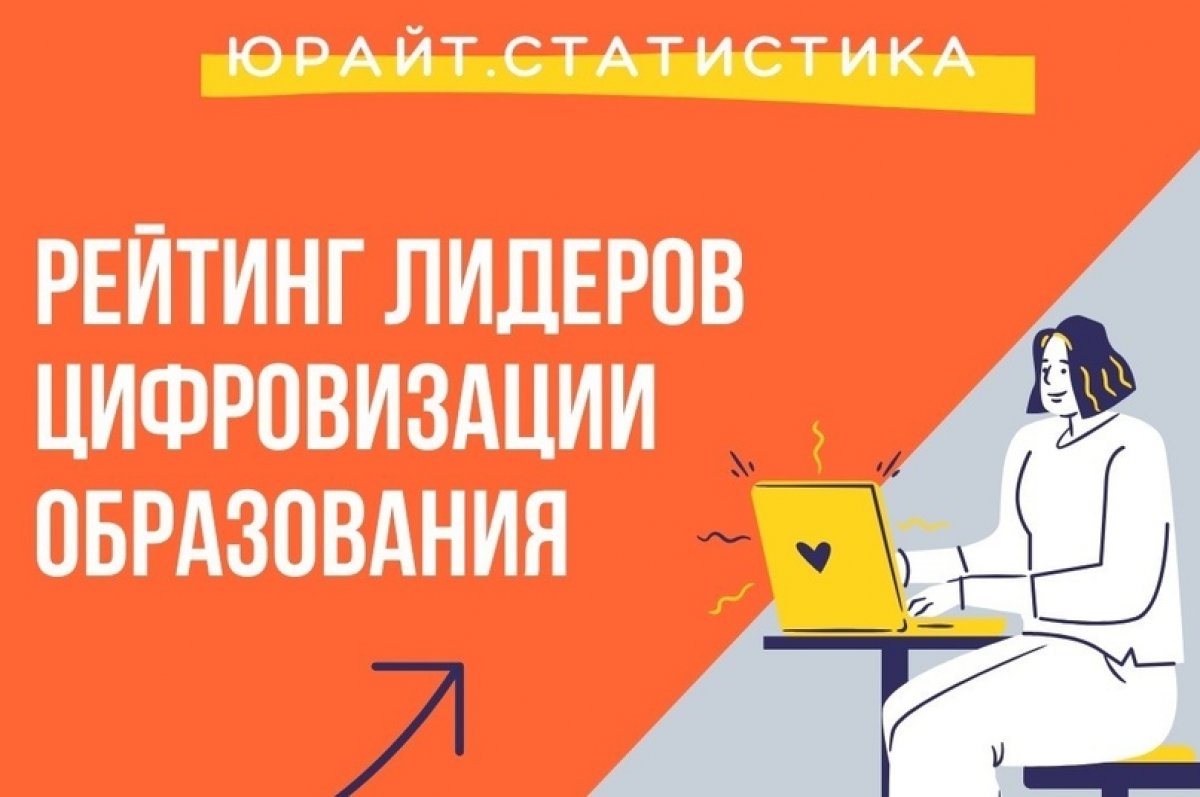 ЮРАЙТ.СТАТИСТИКА

РЕЙТИНГ ЛИДЕРОВ ЦИФРОВИЗАЦИИ ОБРАЗОВАНИЯ